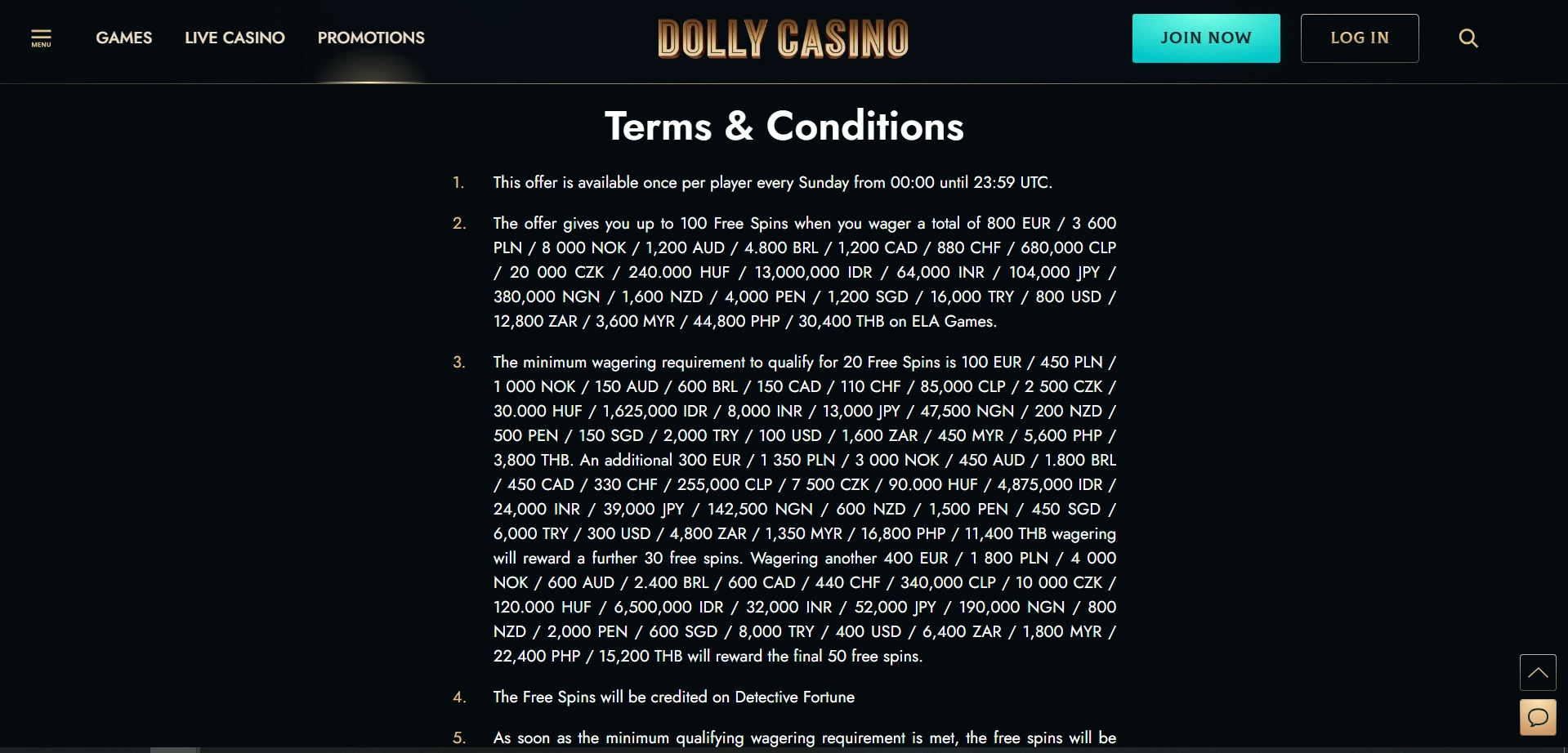 MENU GAMES LIVE CASINO PROMOTIONS

DOLLY CASINO

JOIN NOW LOG IN

Terms & Conditions

1. This offer is available once per player every Sunday from 00:00 until 23:59 UTC.

2. The offer gives you up to 100 Free Spins when you wager a total of 800 EUR / 3 600 PLN / 8 000 NOK / 1,200 AUD / 4.800 BRL / 1,200 CAD / 880 CHF / 680,000 CLP / 20 000 CZK / 240.000 HUF / 13,000,000 IDR / 64,000 INR / 104,000 JPY / 380,000 NGN / 1,600 NZD / 4,000 PEN / 1,200 SGD / 16,000 TRY / 800 USD / 12,800 ZAR / 3,600 MYR / 44,800 PHP / 30,400 THB on ELA Games.

3. The minimum wagering requirement to qualify for 20 Free Spins is 100 EUR / 450 PLN / 1 000 NOK / 150 AUD / 600 BRL / 150 CAD / 110 CHF / 85,000 CLP / 2 500 CZK / 30.000 HUF / 1,625,000 IDR / 8,000 INR / 13,000 JPY / 47,500 NGN / 200 NZD / 500 PEN / 150 SGD / 2,000 TRY / 100 USD / 1,600 ZAR / 450 MYR / 5,600 PHP / 3,800 THB. An additional 300 EUR / 1 350 PLN / 3 000 NOK / 450 AUD / 1.800 BRL / 450 CAD / 330 CHF / 255,000 CLP / 7 500 CZK / 90.000 HUF / 4,875,000 IDR / 24,000 INR / 39,000 JPY / 142,500 NGN / 600 NZD / 1,500 PEN / 450 SGD / 6,000 TRY / 300 USD / 4,800 ZAR / 1,350 MYR / 16,800 PHP / 11,400 THB wagering will reward a further 30 free spins. Wagering another 400 EUR / 1 800 PLN / 4 000 NOK / 600 AUD / 2.400 BRL / 600 CAD / 440 CHF / 340,000 CLP / 10 000 CZK / 120.000 HUF / 6,500,000 IDR / 32,000 INR / 52,000 JPY / 190,000 NGN / 800 NZD / 2,000 PEN / 600 SGD / 8,000 TRY / 400 USD / 6,400 ZAR / 1,800 MYR / 22,400 PHP / 15,200 THB will reward the final 50 free spins.

4. The Free Spins will be credited on Detective Fortune

5. As soon as the minimum qualifying wagering requirement is met, the free spins will be